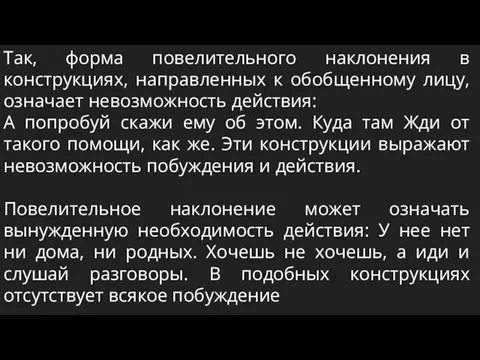 Так, форма повелительного наклонения в конструкциях, направленных к обобщенному лицу, означает невозможность действия:
А попробуй скажи ему об этом. Куда там Жди от такого помощи, как же. Эти конструкции выражают невозможность побуждения и действия.

Повелительное наклонение может означать вынужденную необходимость действия: У нее нет ни дома, ни родных. Хочешь не хочешь, а иди и слушай разговоры. В подобных конструкциях отсутствует всякое побуждение